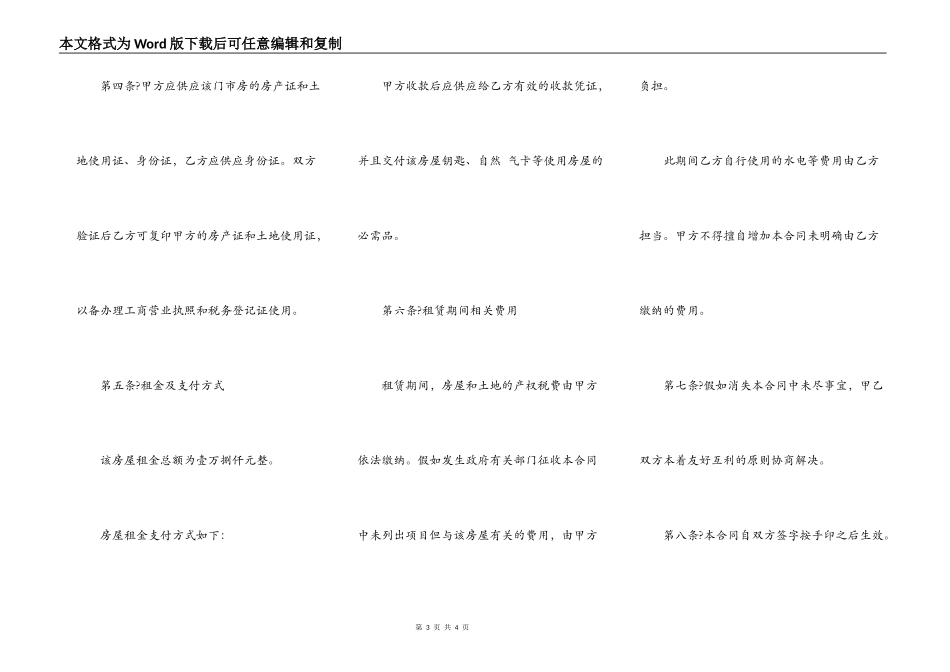 本文格式为Word版下载后可任意编辑和复制

第四条?甲方应供应该门市房的房产证和土地使用证、身份证，乙方应供应身份证。双方验证后乙方可复印甲方的房产证和土地使用证，以备办理工商营业执照和税务登记证使用。

第五条?租金及支付方式

该房屋租金总额为壹万捌仟元整。

房屋租金支付方式如下：

甲方收款后应供应给乙方有效的收款凭证，并且交付该房屋钥匙、自然 气卡等使用房屋的必需品。

第六条?租赁期间相关费用

租赁期间，房屋和土地的产权税费由甲方依法缴纳。假如发生政府有关部门征收本合同中未列出项目但与该房屋有关的费用，由甲方负担。

此期间乙方自行使用的水电等费用由乙方担当。甲方不得擅自增加本合同未明确由乙方缴纳的费用。

第七条?假如消失本合同中未尽事宜，甲乙双方本着友好互利的原则协商解决。

第八条?本合同自双方签字按手印之后生效。

第 3 页 共 4 页